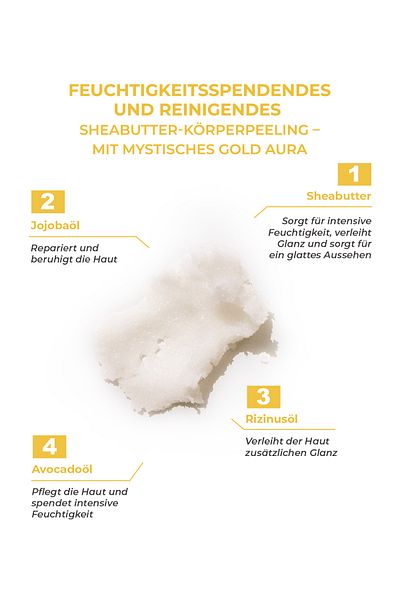 FEUCHTIGKEITSSPENDENDES UND REINIGENDES
SHEABUTTER-KÖRPERPEELING – MIT MYSTISCHES GOLD AURA

1
Sheabutter
Sorgt für intensive Feuchtigkeit, verleiht Glanz und sorgt für ein glattes Aussehen

2
Jojobaöl
Repariert und beruhigt die Haut

3
Rizinusöl
Verleiht der Haut zusätzlichen Glanz

4
Avocadoöl
Pflegt die Haut und spendet intensive Feuchtigkeit